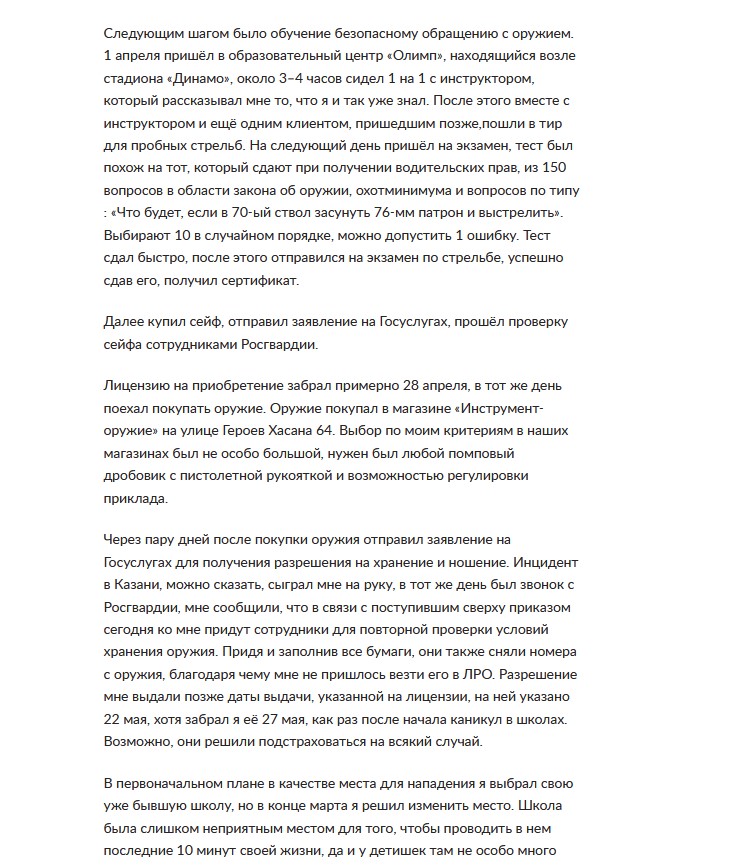 Следующим шагом было обучение безопасному обращению с оружием. 1 апреля пришёл в образовательный центр «Олимп», находящийся возле стадиона «Динамо», около 3–4 часов сидел 1 на 1 с инструктором, который рассказывал мне то, что я и так уже знал. После этого вместе с инструктором и ещё одним клиентом, пришедшим позже,пошли в тир для пробных стрельб. На следующий день пришёл на экзамен, тест был похож на тот, который сдают при получении водительских прав, из 150 вопросов в области закона об оружии, охотминимума и вопросов по типу : «Что будет, если в 70-ый ствол засунуть 76-мм патрон и выстрелить». Выбирают 10 в случайном порядке, можно допустить 1 ошибку. Тест сдал быстро, после этого отправился на экзамен по стрельбе, успешно сдав его, получил сертификат.

Далее купил сейф, отправил заявление на Госуслугах, прошёл проверку сейфа сотрудниками Росгвардии.

Лицензию на приобретение забрал примерно 28 апреля, в тот же день поехал покупать оружие. Оружие покупал в магазине «Инструмент-оружие» на улице Героев Хасана 64. Выбор по моим критериям в наших магазинах был не особо большой, нужен был любой помповый дробовик с пистолетной рукояткой и возможностью регулировки приклада.

Через пару дней после покупки оружия отправил заявление на Госуслугах для получения разрешения на хранение и ношение. Инцидент в Казани, можно сказать, сыграл мне на руку, в тот же день был звонок с Росгвардии, мне сообщили, что в связи с поступившим сверху приказом сегодня ко мне придут сотрудники для повторной проверки условий хранения оружия. Придя и заполнив все бумаги, они также сняли номера с оружия, благодаря чему мне не пришлось везти его в ЛРО. Разрешение мне выдали позже даты выдачи, указанной на лицензии, на ней указано 22 мая, хотя забрал я её 27 мая, как раз после начала каникул в школах. Возможно, они решили подстраховаться на всякий случай.

В первоначальном плане в качестве места для нападения я выбрал свою уже бывшую школу, но в конце марта я решил изменить место. Школа была слишком неприятным местом для того, чтобы проводить в нем последние 10 минут своей жизни, да и у детишек там не особо много